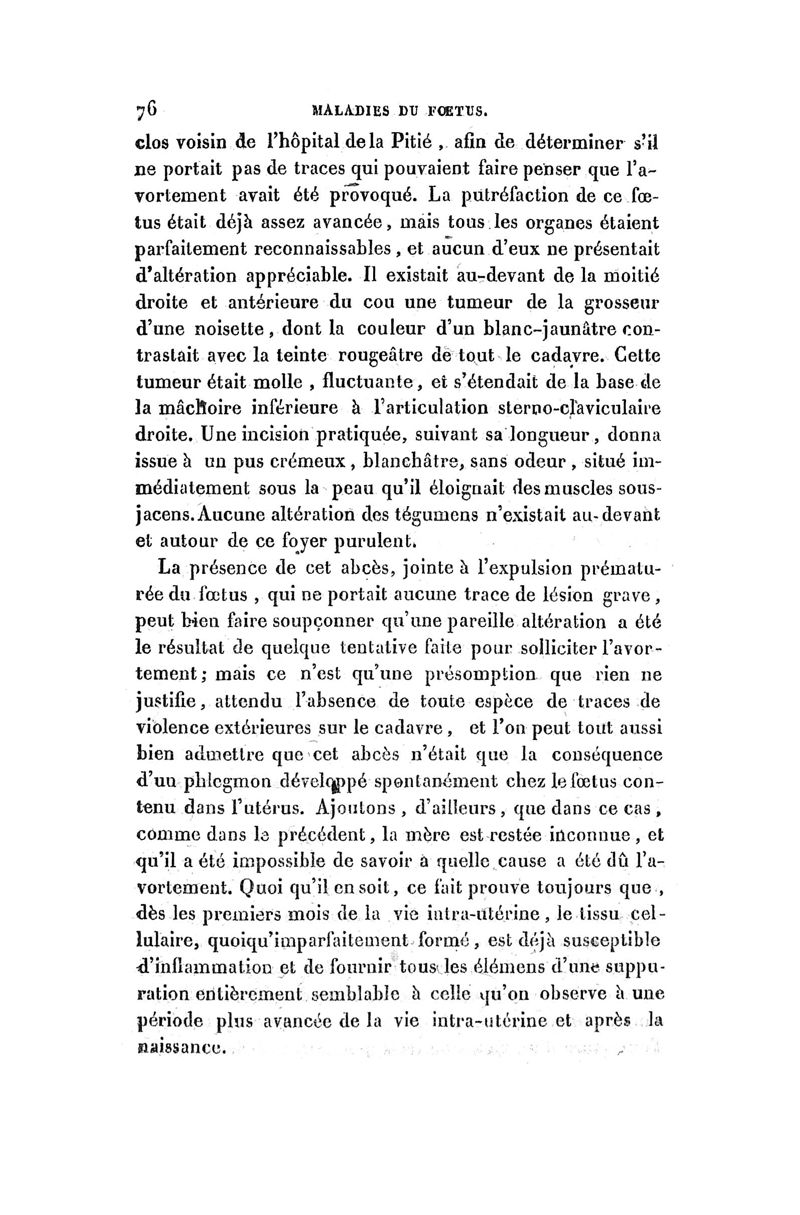 76 MALADIES DU FŒTUS.

clos voisin de l'hôpital de la Pitié, afin de déterminer s'il ne portait pas de traces qui pouvaient faire penser que l'avortement avait été provoqué. La putréfaction de ce fœtus était déjà assez avancée, mais tous les organes étaient parfaitement reconnaissables, et aucun d'eux ne présentait d'altération appréciable. Il existait au-devant de la moitié droite et antérieure du cou une tumeur de la grosseur d'une noisette, dont la couleur d'un blanc-jaunâtre contrastait avec la teinte rougeâtre de tout le cadavre. Cette tumeur était molle, fluctuante, et s'étendait de la base de la mâchoire inférieure à l'articulation sterno-claviculaire droite. Une incision pratiquée, suivant sa longueur, donna issue à un pus crémeux, blanchâtre, sans odeur, situé immédiatement sous la peau qu'il éloignait des muscles sous-jacens. Aucune altération des tégumens n'existait au-devant et autour de ce foyer purulent.

La présence de cet abcès, jointe à l'expulsion prématurée du fœtus, qui ne portait aucune trace de lésion grave, peut bien faire soupçonner qu'une pareille altération a été le résultat de quelque tentative faite pour solliciter l'avortement; mais ce n'est qu'une présomption que rien ne justifie, attendu l'absence de toute espèce de traces de violence extérieures sur le cadavre, et l'on peut tout aussi bien admettre que cet abcès n'était que la conséquence d'un phlegmon développé spontanément chez le fœtus contenu dans l'utérus. Ajoutons, d'ailleurs, que dans ce cas, comme dans le précédent, la mère est restée inconnue, et qu'il a été impossible de savoir à quelle cause a été dû l'avortement. Quoi qu'il en soit, ce fait prouve toujours que, dès les premiers mois de la vie intra-utérine, le tissu cellulaire, quoiqu'imparfaitement formé, est déjà susceptible d'inflammation et de fournir tous les élémens d'une suppuration entièrement semblable à celle qu'on observe à une période plus avancée de la vie intra-utérine et après la naissance.